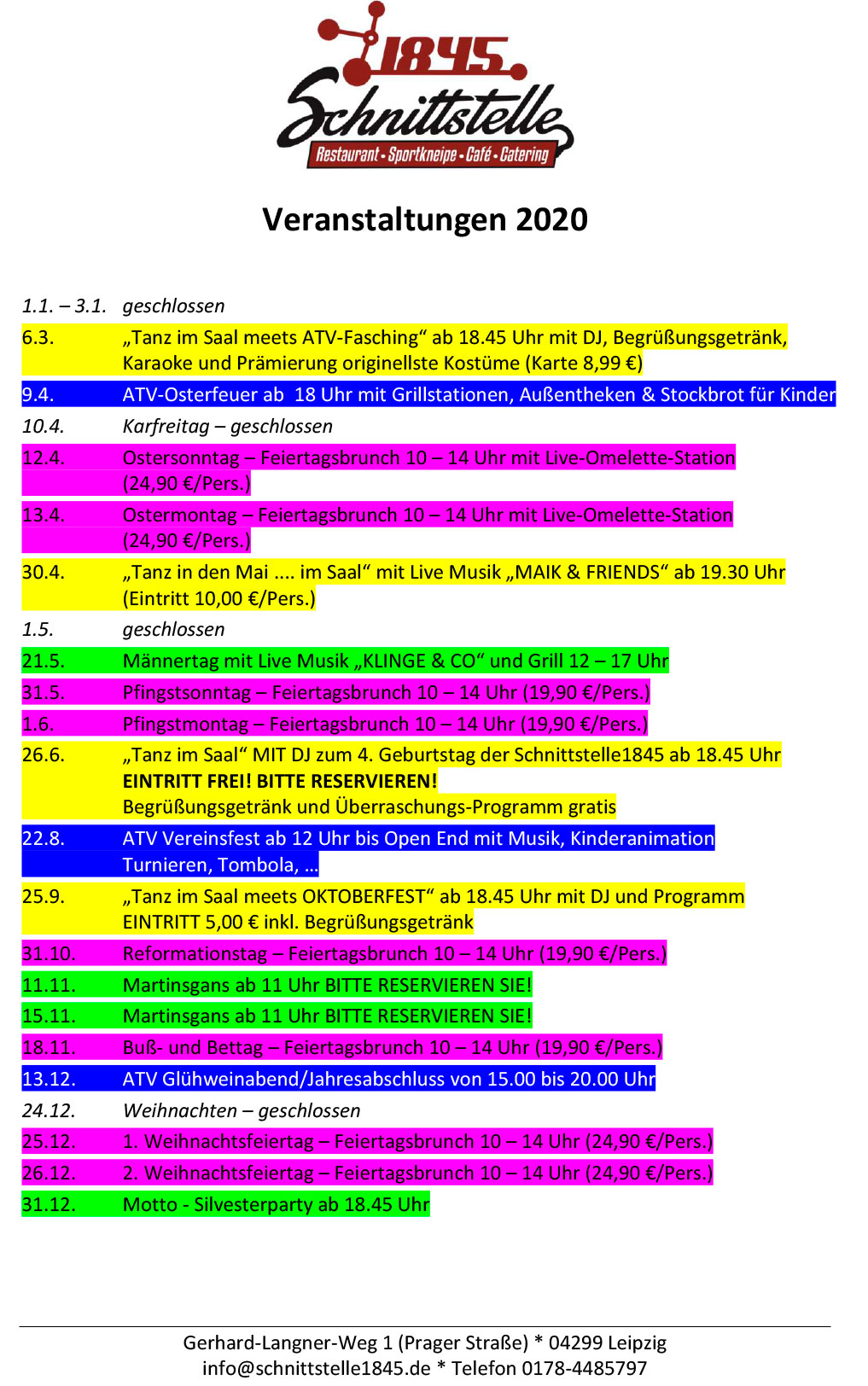 1845.
Schnittstelle
Restaurant · Sportkneipe · Café · Catering

Veranstaltungen 2020

1.1. – 3.1. geschlossen
6.3. „Tanz im Saal meets ATV-Fasching“ ab 18.45 Uhr mit DJ, Begrüßungsgetränk, Karaoke und Prämierung originellste Kostüme (Karte 8,99 €)
9.4. ATV-Osterfeuer ab 18 Uhr mit Grillstationen, Außentheken & Stockbrot für Kinder
10.4. Karfreitag – geschlossen
12.4. Ostersonntag – Feiertagsbrunch 10 – 14 Uhr mit Live-Omelette-Station (24,90 €/Pers.)
13.4. Ostermontag – Feiertagsbrunch 10 – 14 Uhr mit Live-Omelette-Station (24,90 €/Pers.)
30.4. „Tanz in den Mai .... im Saal“ mit Live Musik „MAIK & FRIENDS“ ab 19.30 Uhr (Eintritt 10,00 €/Pers.)
1.5. geschlossen
21.5. Männertag mit Live Musik „KLINGE & CO“ und Grill 12 – 17 Uhr
31.5. Pfingstsonntag – Feiertagsbrunch 10 – 14 Uhr (19,90 €/Pers.)
1.6. Pfingstmontag – Feiertagsbrunch 10 – 14 Uhr (19,90 €/Pers.)
26.6. „Tanz im Saal“ MIT DJ zum 4. Geburtstag der Schnittstelle1845 ab 18.45 Uhr
EINTRITT FREI! BITTE RESERVIEREN!
Begrüßungsgetränk und Überraschungs-Programm gratis
22.8. ATV Vereinsfest ab 12 Uhr bis Open End mit Musik, Kinderanimation Turnieren, Tombola, ...
25.9. „Tanz im Saal meets OKTOBERFEST“ ab 18.45 Uhr mit DJ und Programm EINTRITT 5,00 € inkl. Begrüßungsgetränk
31.10. Reformationstag – Feiertagsbrunch 10 – 14 Uhr (19,90 €/Pers.)
11.11. Martinsgans ab 11 Uhr BITTE RESERVIEREN SIE!
15.11. Martinsgans ab 11 Uhr BITTE RESERVIEREN SIE!
18.11. Buß- und Bettag – Feiertagsbrunch 10 – 14 Uhr (19,90 €/Pers.)
13.12. ATV Glühweinabend/Jahresabschluss von 15.00 bis 20.00 Uhr
24.12. Weihnachten – geschlossen
25.12. 1. Weihnachtsfeiertag – Feiertagsbrunch 10 – 14 Uhr (24,90 €/Pers.)
26.12. 2. Weihnachtsfeiertag – Feiertagsbrunch 10 – 14 Uhr (24,90 €/Pers.)
31.12. Motto - Silvesterparty ab 18.45 Uhr

Gerhard-Langner-Weg 1 (Prager Straße) * 04299 Leipzig
info@schnittstelle1845.de * Telefon 0178-4485797